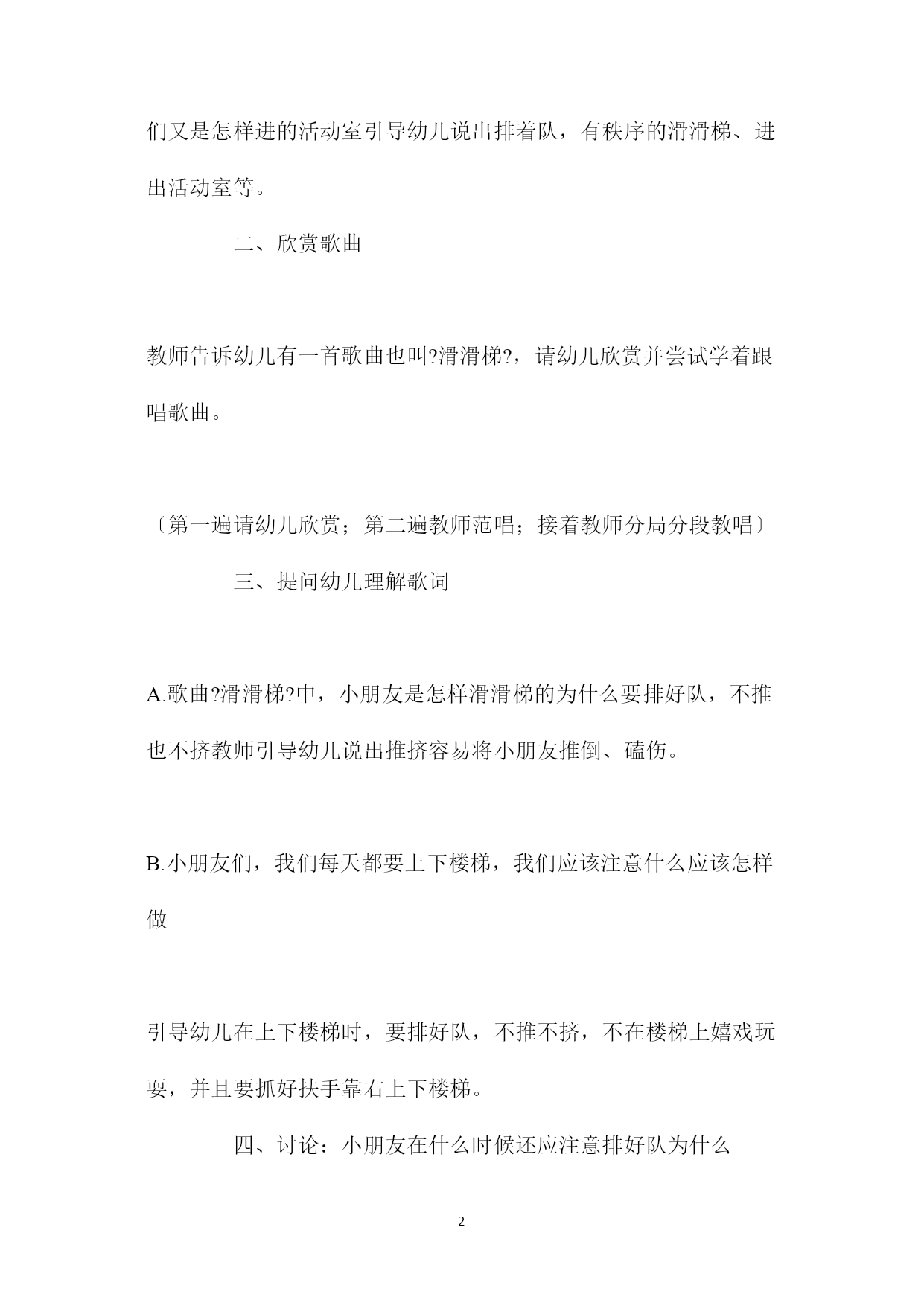 们又是怎样进的活动室引导幼儿说出排着队，有秩序的滑滑梯、进出活动室等。

二、欣赏歌曲

教师告诉幼儿有一首歌曲也叫?滑滑梯?，请幼儿欣赏并尝试学着跟唱歌曲。

〔第一遍请幼儿欣赏；第二遍教师范唱；接着教师分局分段教唱〕

三、提问幼儿理解歌词

A.歌曲?滑滑梯?中，小朋友是怎样滑滑梯的为什么要排好队，不推也不挤教师引导幼儿说出推挤容易将小朋友推倒、磕伤。

B.小朋友们，我们每天都要上下楼梯，我们应该注意什么应该怎样做

引导幼儿在上下楼梯时，要排好队，不推不挤，不在楼梯上嬉戏玩耍，并且要抓好扶手靠右上下楼梯。

四、讨论：小朋友在什么时候还应注意排好队为什么

2